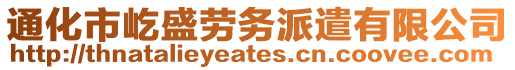 通化市屹盛劳务派遣有限公司
http://thnatalieyeates.cn.coovee.com